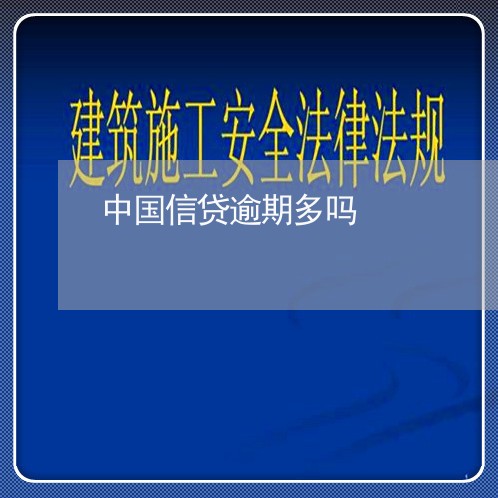 建筑施工安全法律法规

中国信贷逾期多吗